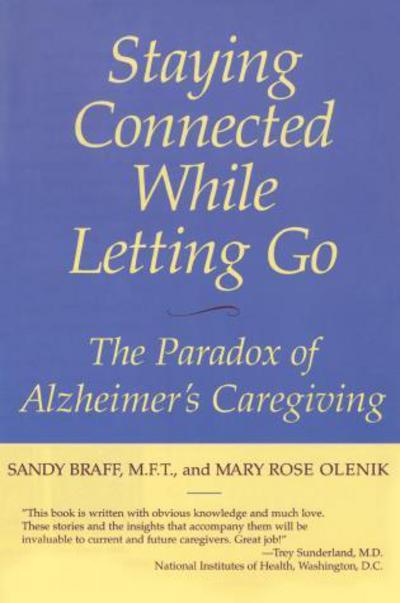 Staying Connected While Letting Go

The Paradox of Alzheimer's Caregiving

SANDY BRAFF, M.F.T., and MARY ROSE OLENIK

"This book is written with obvious knowledge and much love. These stories and the insights that accompany them will be invaluable to current and future caregivers. Great job!"
—Trey Sunderland, M.D.
National Institutes of Health, Washington, D.C.